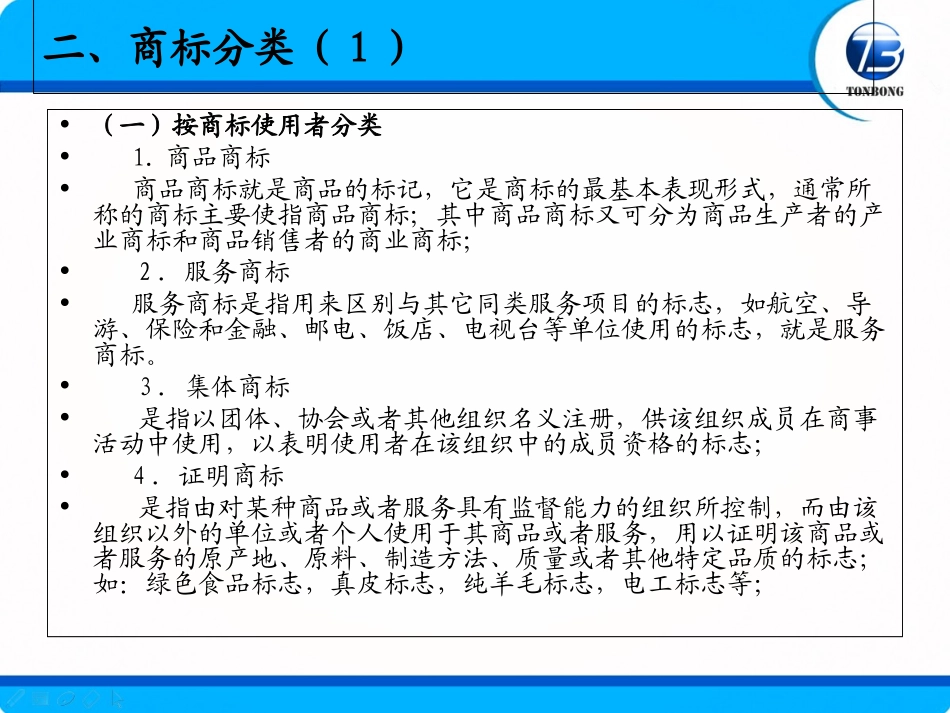 二、商标分类（１）

TONBONG

• （一）按商标使用者分类
• 1. 商品商标
• 商品商标就是商品的标记，它是商标的最基本表现形式，通常所称的商标主要使指商品商标；其中商品商标又可分为商品生产者的产业商标和商品销售者的商业商标；
• 2. 服务商标
• 服务商标是指用来区别与其它同类服务项目的标志，如航空、导游、保险和金融、邮电、饭店、电视台等单位使用的标志，就是服务商标。
• 3. 集体商标
• 是指以团体、协会或者其他组织名义注册，供该组织成员在商事活动中使用，以表明使用者在该组织中的成员资格的标志；
• 4. 证明商标
• 是指由对某种商品或者服务具有监督能力的组织所控制，而由该组织以外的单位或者个人使用于其商品或者服务，用以证明该商品或者服务的原产地、原料、制造方法、质量或者其他特定品质的标志；如：绿色食品标志，真皮标志，纯羊毛标志，电工标志等；